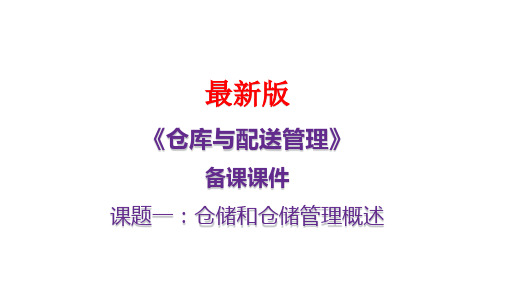 最新版

《仓库与配送管理》

备课课件

课题一：仓储和仓储管理概述